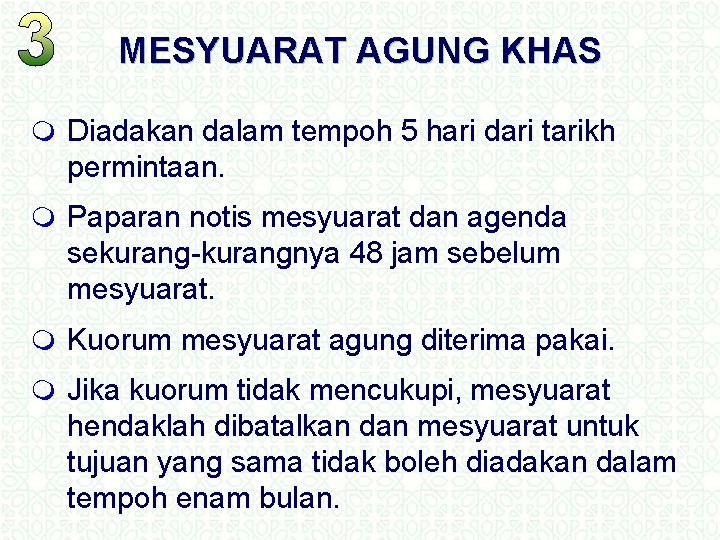 3 MESYUARAT AGUNG KHAS

Diadakan dalam tempoh 5 hari dari tarikh permintaan.

Paparan notis mesyuarat dan agenda sekurang-kurangnya 48 jam sebelum mesyuarat.

Kuorum mesyuarat agung diterima pakai.

Jika kuorum tidak mencukupi, mesyuarat hendaklah dibatalkan dan mesyuarat untuk tujuan yang sama tidak boleh diadakan dalam tempoh enam bulan.